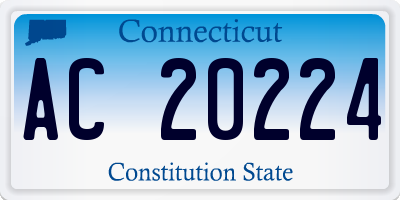 Connecticut

AC 20224

Constitution State